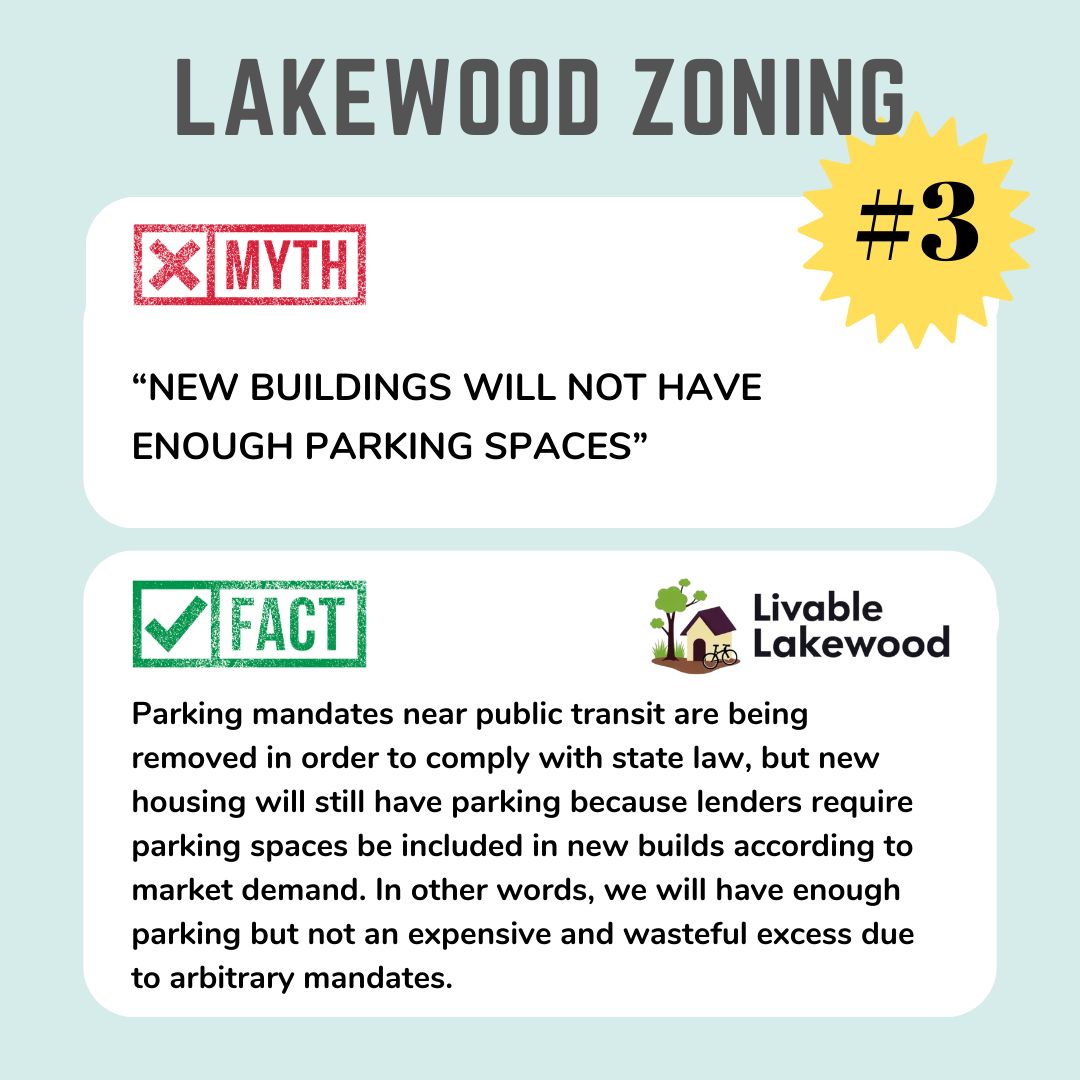 LAKEWOOD ZONING

#3

MYTH

"NEW BUILDINGS WILL NOT HAVE ENOUGH PARKING SPACES"

FACT

Livable Lakewood

Parking mandates near public transit are being removed in order to comply with state law, but new housing will still have parking because lenders require parking spaces be included in new builds according to market demand. In other words, we will have enough parking but not an expensive and wasteful excess due to arbitrary mandates.